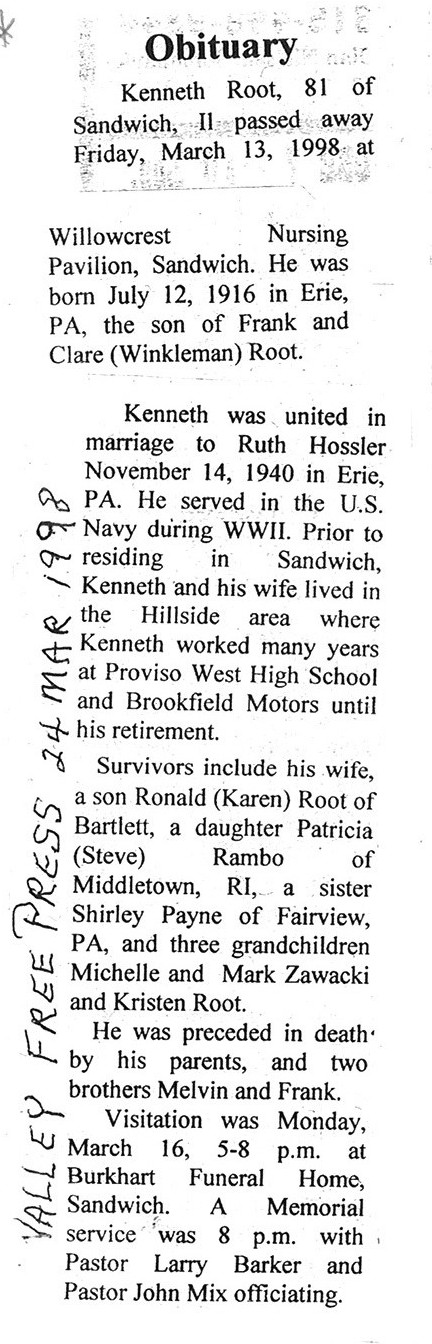 Obituary

Kenneth Root, 81 of Sandwich, Il passed away Friday, March 13, 1998 at

Willowcrest Nursing Pavilion, Sandwich. He was born July 12, 1916 in Erie, PA, the son of Frank and Clare (Winkleman) Root.

Kenneth was united in marriage to Ruth Hossler November 14, 1940 in Erie, PA. He served in the U.S. Navy during WWII. Prior to residing in Sandwich, Kenneth and his wife lived in the Hillside area where Kenneth worked many years at Proviso West High School and Brookfield Motors until his retirement.

Survivors include his wife, a son Ronald (Karen) Root of Bartlett, a daughter Patricia (Steve) Rambo of Middletown, RI, a sister Shirley Payne of Fairview, PA, and three grandchildren Michelle and Mark Zawacki and Kristen Root.

He was preceded in death by his parents, and two brothers Melvin and Frank.

Visitation was Monday, March 16, 5-8 p.m. at Burkhart Funeral Home, Sandwich. A Memorial service was 8 p.m. with Pastor Larry Barker and Pastor John Mix officiating.

VALLEY FREE PRESS 24 MAR 1998